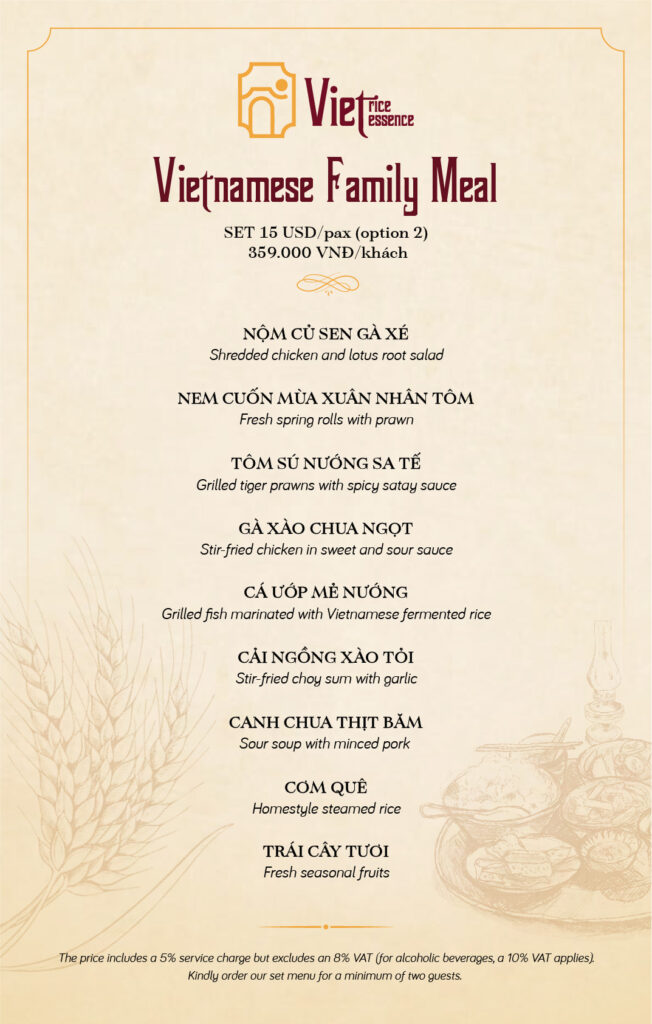 Viet rice essence

Vietnamese Family Meal

SET 15 USD/pax (option 2)
359.000 VNĐ/khách

NỘM CỦ SEN GÀ XÉ
Shredded chicken and lotus root salad

NEM CUỐN MÙA XUÂN NHÂN TÔM
Fresh spring rolls with prawn

TÔM SÚ NƯỚNG SA TẾ
Grilled tiger prawns with spicy satay sauce

GÀ XÀO CHUA NGỌT
Stir-fried chicken in sweet and sour sauce

CÁ ƯỚP MẺ NƯỚNG
Grilled fish marinated with Vietnamese fermented rice

CẢI NGỒNG XÀO TỎI
Stir-fried choy sum with garlic

CANH CHUA THỊT BĂM
Sour soup with minced pork

CƠM QUÊ
Homestyle steamed rice

TRÁI CÂY TƯƠI
Fresh seasonal fruits

The price includes a 5% service charge but excludes an 8% VAT (for alcoholic beverages, a 10% VAT applies). Kindly order our set menu for a minimum of two guests.